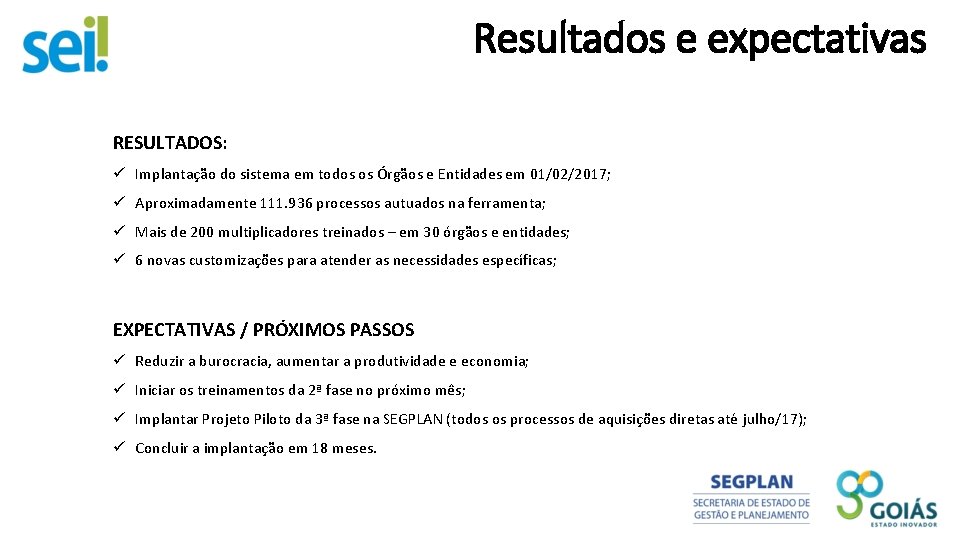 sei!

Resultados e expectativas

RESULTADOS:

✓ Implantação do sistema em todos os Órgãos e Entidades em 01/02/2017;

✓ Aproximadamente 111.936 processos autuados na ferramenta;

✓ Mais de 200 multiplicadores treinados – em 30 órgãos e entidades;

✓ 6 novas customizações para atender as necessidades específicas;

EXPECTATIVAS / PRÓXIMOS PASSOS

✓ Reduzir a burocracia, aumentar a produtividade e economia;

✓ Iniciar os treinamentos da 2ª fase no próximo mês;

✓ Implantar Projeto Piloto da 3ª fase na SEGPLAN (todos os processos de aquisições diretas até julho/17);

✓ Concluir a implantação em 18 meses.

SEGPLAN
SECRETARIA DE ESTADO DE GESTÃO E PLANEJAMENTO

GOIÁS
ESTADO INOVADOR